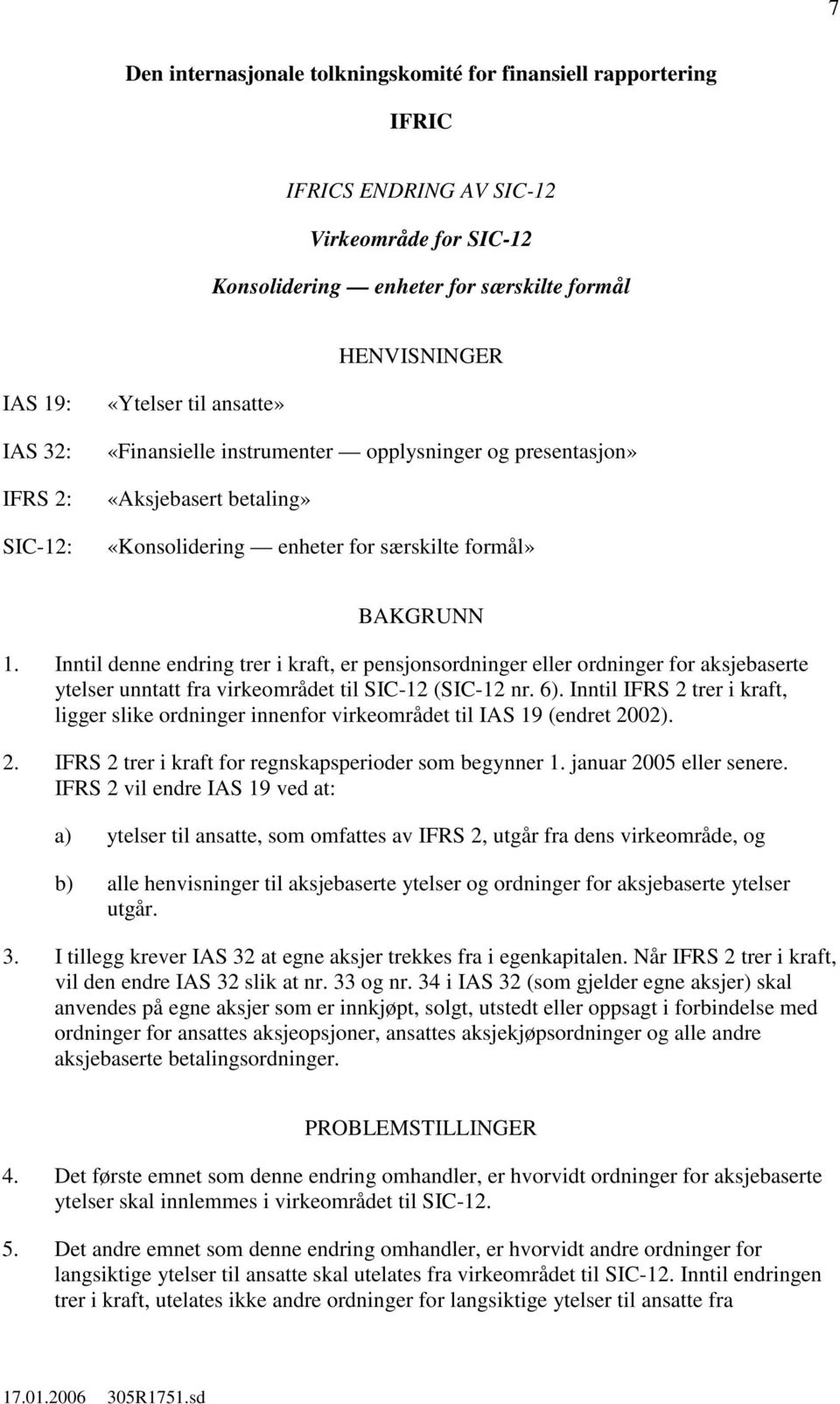 7

Den internasjonale tolkningskomité for finansiell rapportering

IFRIC

IFRICS ENDRING AV SIC-12

Virkeområde for SIC-12

Konsolidering — enheter for særskilte formål

HENVISNINGER

IAS 19: «Ytelser til ansatte»

IAS 32: «Finansielle instrumenter — opplysninger og presentasjon»

IFRS 2: «Aksjebasert betaling»

SIC-12: «Konsolidering — enheter for særskilte formål»

BAKGRUNN

1. Inntil denne endring trer i kraft, er pensjonsordninger eller ordninger for aksjebaserte ytelser unntatt fra virkeområdet til SIC-12 (SIC-12 nr. 6). Inntil IFRS 2 trer i kraft, ligger slike ordninger innenfor virkeområdet til IAS 19 (endret 2002).

2. IFRS 2 trer i kraft for regnskapsperioder som begynner 1. januar 2005 eller senere. IFRS 2 vil endre IAS 19 ved at:

a) ytelser til ansatte, som omfattes av IFRS 2, utgår fra dens virkeområde, og

b) alle henvisninger til aksjebaserte ytelser og ordninger for aksjebaserte ytelser utgår.

3. I tillegg krever IAS 32 at egne aksjer trekkes fra i egenkapitalen. Når IFRS 2 trer i kraft, vil den endre IAS 32 slik at nr. 33 og nr. 34 i IAS 32 (som gjelder egne aksjer) skal anvendes på egne aksjer som er innkjøpt, solgt, utstedt eller oppsagt i forbindelse med ordninger for ansattes aksjeopsjoner, ansattes aksjekjøpsordninger og alle andre aksjebaserte betalingsordninger.

PROBLEMSTILLINGER

4. Det første emnet som denne endring omhandler, er hvorvidt ordninger for aksjebaserte ytelser skal innlemmes i virkeområdet til SIC-12.

5. Det andre emnet som denne endring omhandler, er hvorvidt andre ordninger for langsiktige ytelser til ansatte skal utelates fra virkeområdet til SIC-12. Inntil endringen trer i kraft, utelates ikke andre ordninger for langsiktige ytelser til ansatte fra

17.01.2006 305R1751.sd